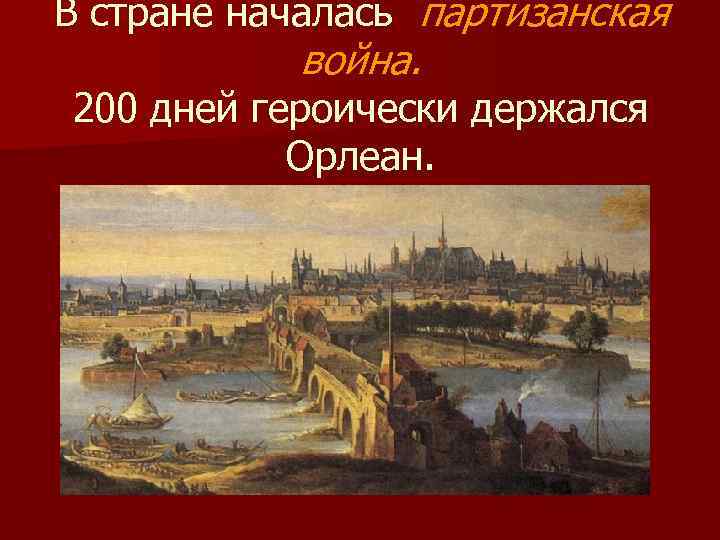 В стране началась партизанская война.
200 дней героически держался Орлеан.